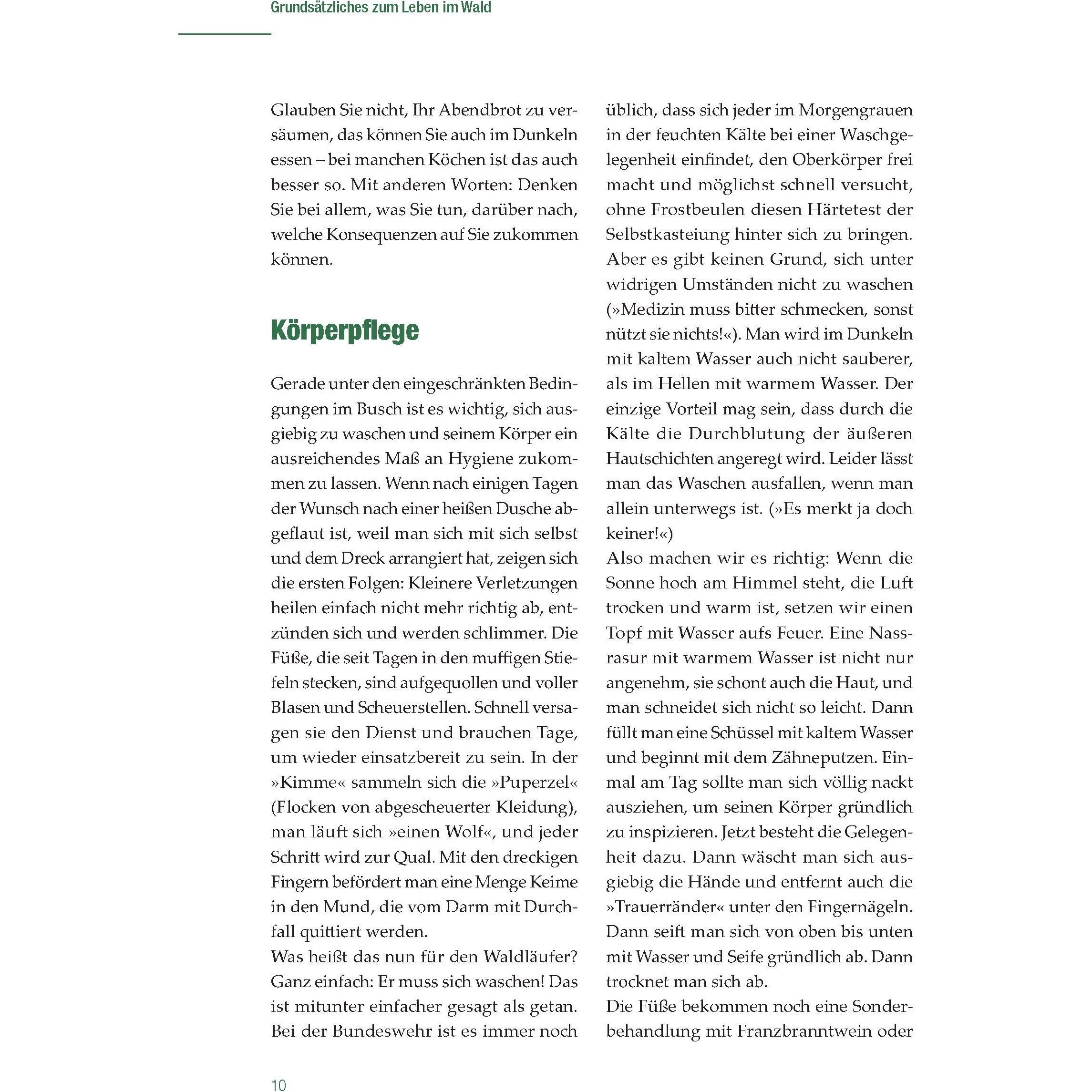 Grundsätzliches zum Leben im Wald

Glauben Sie nicht, Ihr Abendbrot zu versäumen, das können Sie auch im Dunkeln essen – bei manchen Köchen ist das auch besser so. Mit anderen Worten: Denken Sie bei allem, was Sie tun, darüber nach, welche Konsequenzen auf Sie zukommen können.

Körperpflege

Gerade unter den eingeschränkten Bedingungen im Busch ist es wichtig, sich ausgiebig zu waschen und seinem Körper ein ausreichendes Maß an Hygiene zukommen zu lassen. Wenn nach einigen Tagen der Wunsch nach einer heißen Dusche abgeflaut ist, weil man sich mit sich selbst und dem Dreck arrangiert hat, zeigen sich die ersten Folgen: Kleinere Verletzungen heilen einfach nicht mehr richtig ab, entzünden sich und werden schlimmer. Die Füße, die seit Tagen in den muffigen Stiefeln stecken, sind aufgequollen und voller Blasen und Scheuerstellen. Schnell versagen sie den Dienst und brauchen Tage, um wieder einsatzbereit zu sein. In der »Kimme« sammeln sich die »Puperzel« (Flocken von abgescheuerter Kleidung), man läuft sich »einen Wolf«, und jeder Schritt wird zur Qual. Mit den dreckigen Fingern befördert man eine Menge Keime in den Mund, die vom Darm mit Durchfall quittiert werden.
Was heißt das nun für den Waldläufer? Ganz einfach: Er muss sich waschen! Das ist mitunter einfacher gesagt als getan. Bei der Bundeswehr ist es immer noch üblich, dass sich jeder im Morgengrauen in der feuchten Kälte bei einer Waschgelegenheit einfindet, den Oberkörper frei macht und möglichst schnell versucht, ohne Frostbeulen diesen Härtetest der Selbstkasteiung hinter sich zu bringen. Aber es gibt keinen Grund, sich unter widrigen Umständen nicht zu waschen (»Medizin muss bitter schmecken, sonst nützt sie nichts!«). Man wird im Dunkeln mit kaltem Wasser auch nicht sauberer, als im Hellen mit warmem Wasser. Der einzige Vorteil mag sein, dass durch die Kälte die Durchblutung der äußeren Hautschichten angeregt wird. Leider lässt man das Waschen ausfallen, wenn man allein unterwegs ist. (»Es merkt ja doch keiner!«)
Also machen wir es richtig: Wenn die Sonne hoch am Himmel steht, die Luft trocken und warm ist, setzen wir einen Topf mit Wasser aufs Feuer. Eine Nassrasur mit warmem Wasser ist nicht nur angenehm, sie schont auch die Haut, und man schneidet sich nicht so leicht. Dann füllt man eine Schüssel mit kaltem Wasser und beginnt mit dem Zähneputzen. Einmal am Tag sollte man sich völlig nackt ausziehen, um seinen Körper gründlich zu inspizieren. Jetzt besteht die Gelegenheit dazu. Dann wäscht man sich ausgiebig die Hände und entfernt auch die »Trauerränder« unter den Fingernägeln. Dann seift man sich von oben bis unten mit Wasser und Seife gründlich ab. Dann trocknet man sich ab.
Die Füße bekommen noch eine Sonderbehandlung mit Franzbranntwein oder

10